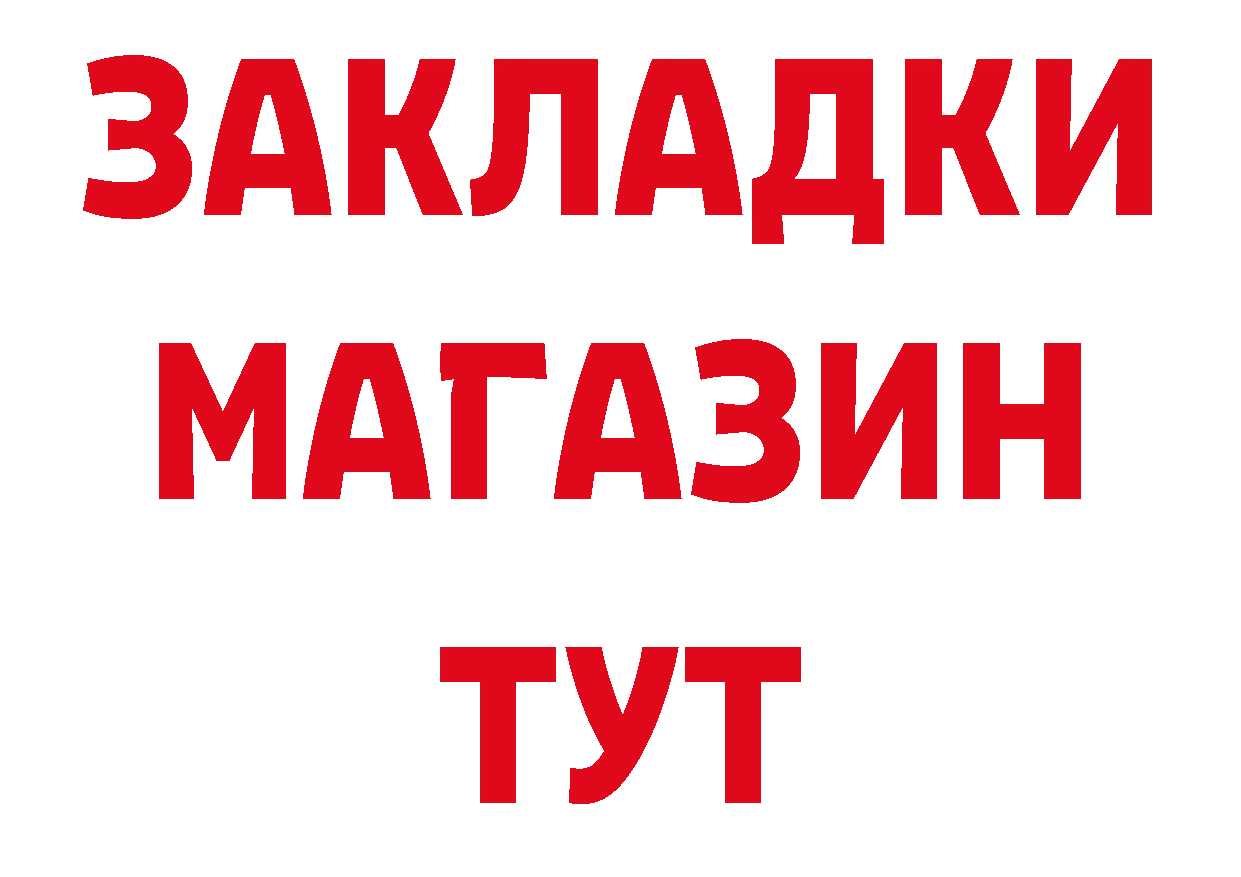 ЗАКЛАДКИ МАГАЗИН ТУТ